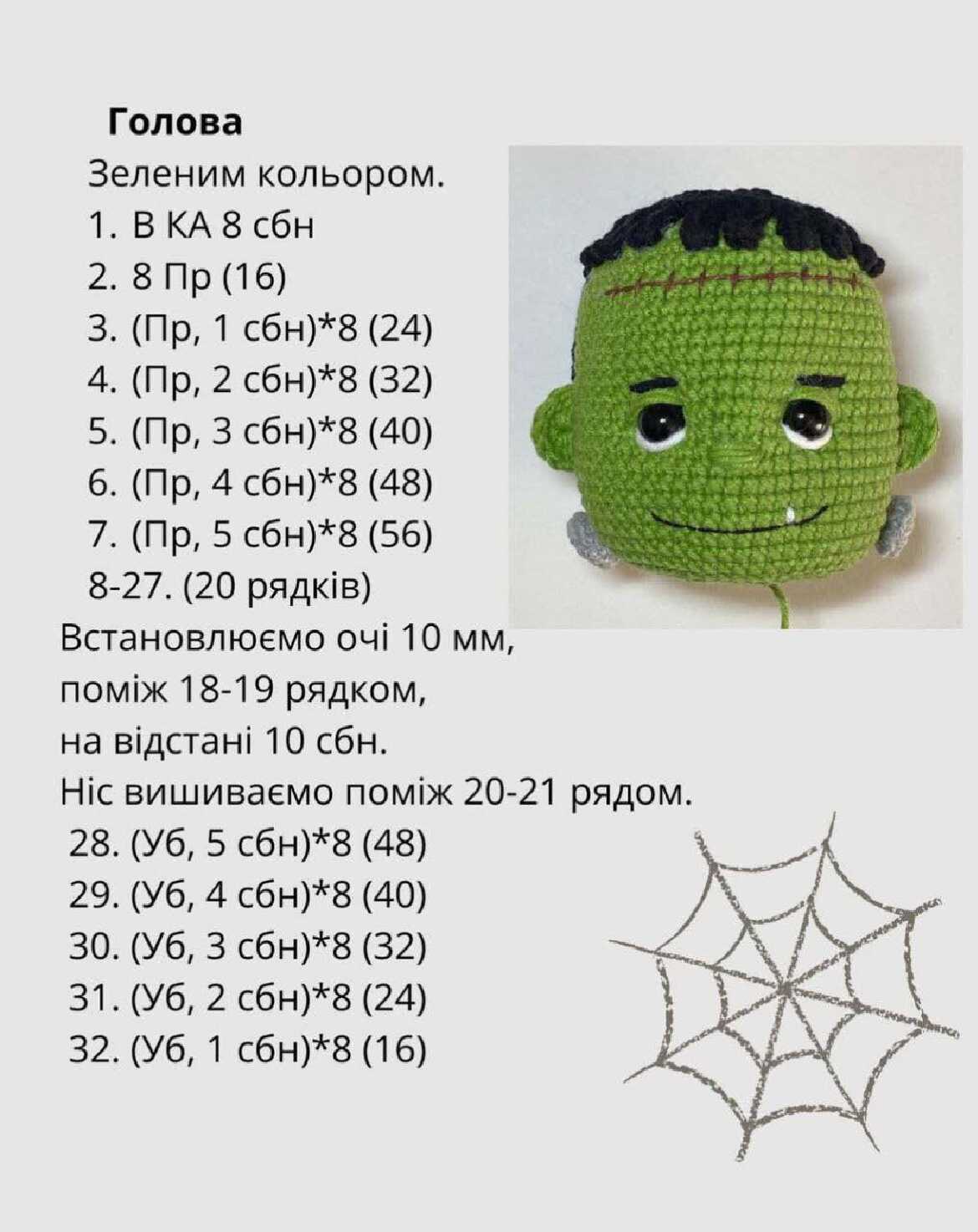 **Голова**

Зеленим кольором.
1. В КА 8 сбн
2. 8 Пр (16)
3. (Пр, 1 сбн)*8 (24)
4. (Пр, 2 сбн)*8 (32)
5. (Пр, 3 сбн)*8 (40)
6. (Пр, 4 сбн)*8 (48)
7. (Пр, 5 сбн)*8 (56)
8-27. (20 рядків)

Встановлюємо очі 10 мм, поміж 18-19 рядком, на відстані 10 сбн.
Ніс вишиваємо поміж 20-21 рядом.
28. (Уб, 5 сбн)*8 (48)
29. (Уб, 4 сбн)*8 (40)
30. (Уб, 3 сбн)*8 (32)
31. (Уб, 2 сбн)*8 (24)
32. (Уб, 1 сбн)*8 (16)